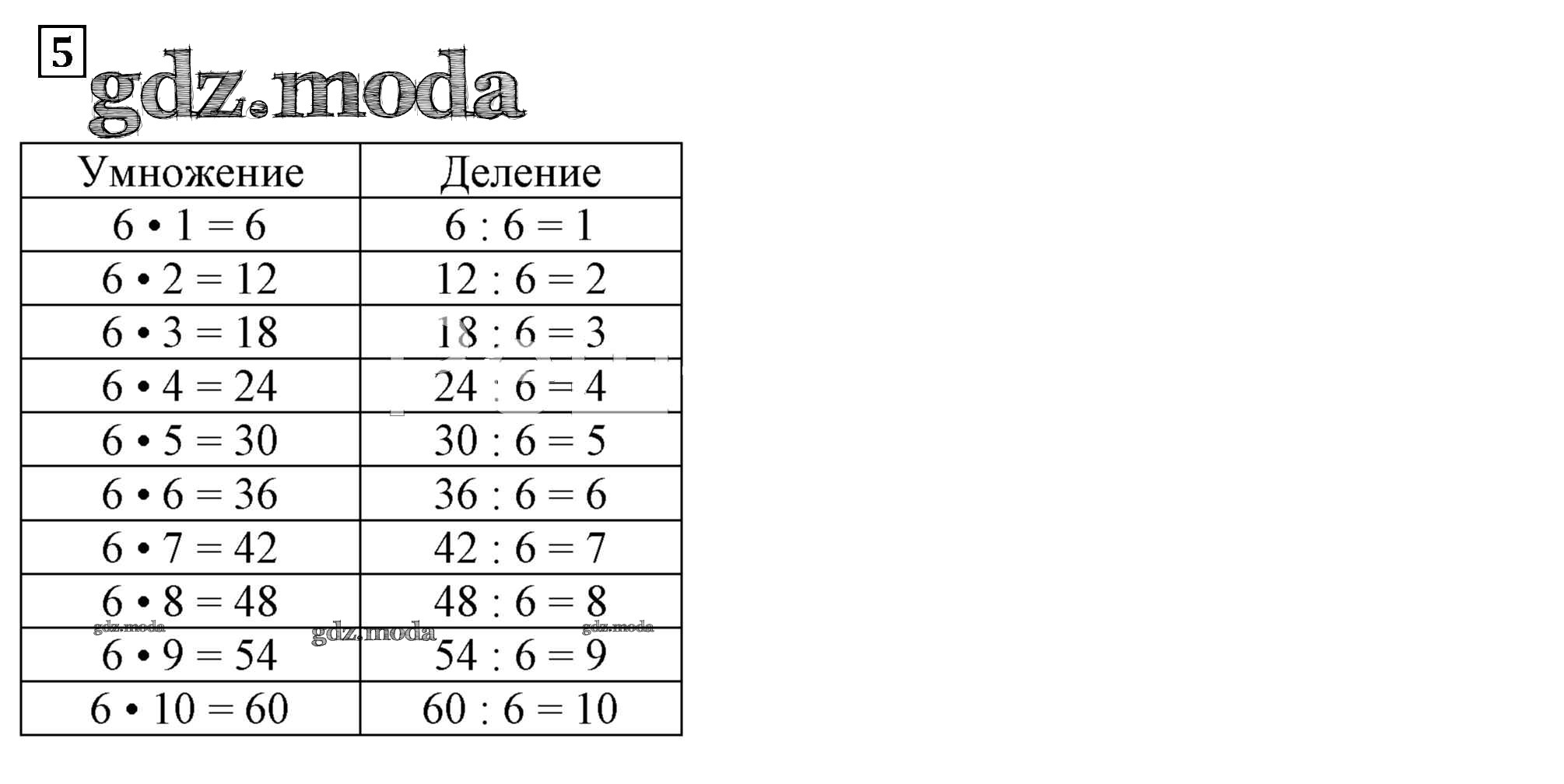 5

gdz.moda

| Умножение | Деление |
|---|---|
| $6 \cdot 1 = 6$ | $6 : 6 = 1$ |
| $6 \cdot 2 = 12$ | $12 : 6 = 2$ |
| $6 \cdot 3 = 18$ | $18 : 6 = 3$ |
| $6 \cdot 4 = 24$ | $24 : 6 = 4$ |
| $6 \cdot 5 = 30$ | $30 : 6 = 5$ |
| $6 \cdot 6 = 36$ | $36 : 6 = 6$ |
| $6 \cdot 7 = 42$ | $42 : 6 = 7$ |
| $6 \cdot 8 = 48$ | $48 : 6 = 8$ |
| $6 \cdot 9 = 54$ | $54 : 6 = 9$ |
| $6 \cdot 10 = 60$ | $60 : 6 = 10$ |

gdz.moda gdz.moda gdz.moda